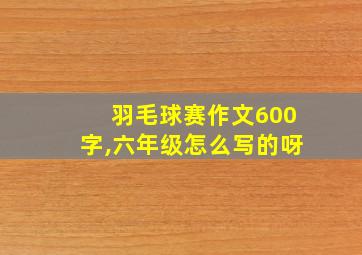 羽毛球赛作文600字,六年级怎么写的呀